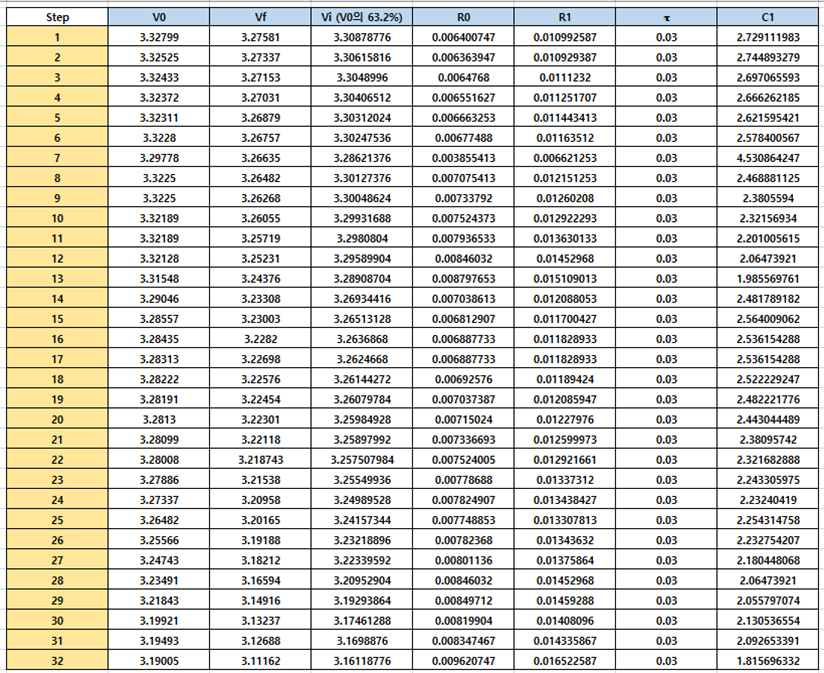 | Step | V0 | Vf | Vi (V0의 63.2%) | R0 | R1 | τ | C1 |
|---|---|---|---|---|---|---|---|
| 1 | 3.32799 | 3.27581 | 3.30878776 | 0.006400747 | 0.010992587 | 0.03 | 2.729111983 |
| 2 | 3.32525 | 3.27337 | 3.30615816 | 0.006363947 | 0.010929387 | 0.03 | 2.744893279 |
| 3 | 3.32433 | 3.27153 | 3.3048996 | 0.0064768 | 0.0111232 | 0.03 | 2.697065593 |
| 4 | 3.32372 | 3.27031 | 3.30406512 | 0.006551627 | 0.011251707 | 0.03 | 2.666262185 |
| 5 | 3.32311 | 3.26879 | 3.30312024 | 0.006663253 | 0.011443413 | 0.03 | 2.621595421 |
| 6 | 3.3228 | 3.26757 | 3.30247536 | 0.00677488 | 0.01163512 | 0.03 | 2.578400567 |
| 7 | 3.29778 | 3.26635 | 3.28621376 | 0.003855413 | 0.006621253 | 0.03 | 4.530864247 |
| 8 | 3.3225 | 3.26482 | 3.30127376 | 0.007075413 | 0.012151253 | 0.03 | 2.468881125 |
| 9 | 3.3225 | 3.26268 | 3.30048624 | 0.00733792 | 0.01260208 | 0.03 | 2.3805594 |
| 10 | 3.32189 | 3.26055 | 3.29931688 | 0.007524373 | 0.012922293 | 0.03 | 2.32156934 |
| 11 | 3.32189 | 3.25719 | 3.2980804 | 0.007936533 | 0.013630133 | 0.03 | 2.201005615 |
| 12 | 3.32128 | 3.25231 | 3.29589904 | 0.00846032 | 0.01452968 | 0.03 | 2.06473921 |
| 13 | 3.31548 | 3.24376 | 3.28908704 | 0.008797653 | 0.015109013 | 0.03 | 1.985569761 |
| 14 | 3.29046 | 3.23308 | 3.26934416 | 0.007038613 | 0.012088053 | 0.03 | 2.481789182 |
| 15 | 3.28557 | 3.23003 | 3.26513128 | 0.006812907 | 0.011700427 | 0.03 | 2.564009062 |
| 16 | 3.28435 | 3.2282 | 3.2636868 | 0.006887733 | 0.011828933 | 0.03 | 2.536154288 |
| 17 | 3.28313 | 3.22698 | 3.2624668 | 0.006887733 | 0.011828933 | 0.03 | 2.536154288 |
| 18 | 3.28222 | 3.22576 | 3.26144272 | 0.00692576 | 0.01189424 | 0.03 | 2.522229247 |
| 19 | 3.28191 | 3.22454 | 3.26079784 | 0.007037387 | 0.012085947 | 0.03 | 2.482221776 |
| 20 | 3.2813 | 3.22301 | 3.25984928 | 0.00715024 | 0.01227976 | 0.03 | 2.443044489 |
| 21 | 3.28099 | 3.22118 | 3.25897992 | 0.007336693 | 0.012599973 | 0.03 | 2.38095742 |
| 22 | 3.28008 | 3.218743 | 3.257507984 | 0.007524005 | 0.012921661 | 0.03 | 2.321682888 |
| 23 | 3.27886 | 3.21538 | 3.25549936 | 0.00778688 | 0.01337312 | 0.03 | 2.243305975 |
| 24 | 3.27337 | 3.20958 | 3.24989528 | 0.007824907 | 0.013438427 | 0.03 | 2.23240419 |
| 25 | 3.26482 | 3.20165 | 3.24157344 | 0.007748853 | 0.013307813 | 0.03 | 2.254314758 |
| 26 | 3.25566 | 3.19188 | 3.23218896 | 0.00782368 | 0.01343632 | 0.03 | 2.232754207 |
| 27 | 3.24743 | 3.18212 | 3.22339592 | 0.00801136 | 0.01375864 | 0.03 | 2.180448068 |
| 28 | 3.23491 | 3.16594 | 3.20952904 | 0.00846032 | 0.01452968 | 0.03 | 2.06473921 |
| 29 | 3.21843 | 3.14916 | 3.19293864 | 0.00849712 | 0.01459288 | 0.03 | 2.055797074 |
| 30 | 3.19921 | 3.13237 | 3.17461288 | 0.00819904 | 0.01408096 | 0.03 | 2.130536554 |
| 31 | 3.19493 | 3.12688 | 3.1698876 | 0.008347467 | 0.014335867 | 0.03 | 2.092653391 |
| 32 | 3.19005 | 3.11162 | 3.16118776 | 0.009620747 | 0.016522587 | 0.03 | 1.815696332 |